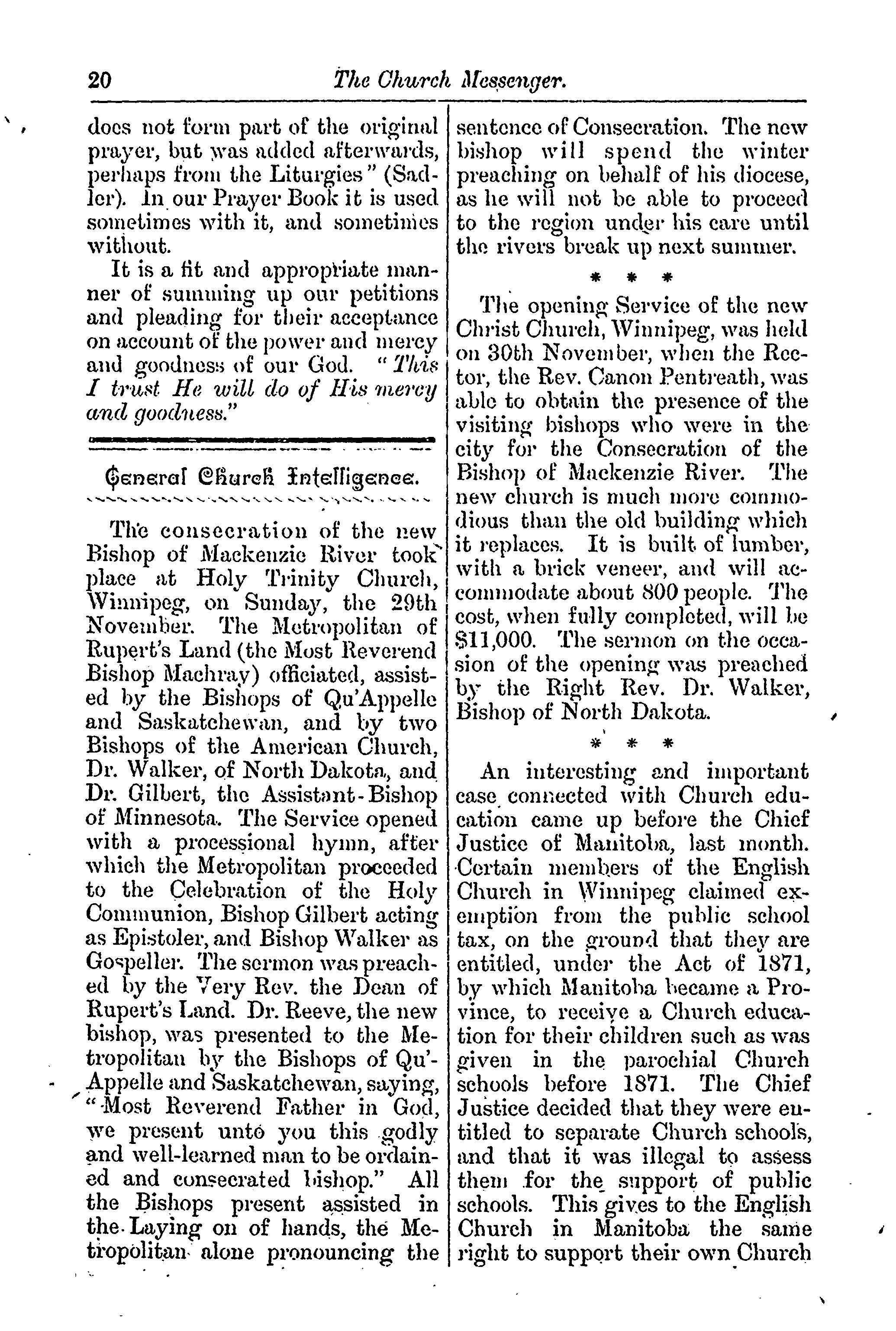 20 The Church Messenger.

does not form part of the original prayer, but was added afterwards, perhaps from the Liturgies" (Sadler). In our Prayer Book it is used sometimes with it, and sometimes without.

It is a fit and appropriate manner of summing up our petitions and pleading for their acceptance on account of the power and mercy and goodness of our God. "This I trust He will do of His mercy and goodness."

General Church Intelligence.

The consecration of the new Bishop of Mackenzie River took place at Holy Trinity Church, Winnipeg, on Sunday, the 29th November. The Metropolitan of Rupert's Land (the Most Reverend Bishop Machray) officiated, assisted by the Bishops of Qu'Appelle and Saskatchewan, and by two Bishops of the American Church, Dr. Walker, of North Dakota, and Dr. Gilbert, the Assistant-Bishop of Minnesota. The Service opened with a processional hymn, after which the Metropolitan proceeded to the Celebration of the Holy Communion, Bishop Gilbert acting as Epistoler, and Bishop Walker as Gospeller. The sermon was preached by the Very Rev. the Dean of Rupert's Land. Dr. Reeve, the new bishop, was presented to the Metropolitan by the Bishops of Qu'Appelle and Saskatchewan, saying, "Most Reverend Father in God, we present unto you this godly and well-learned man to be ordained and consecrated bishop." All the Bishops present assisted in the Laying on of hands, the Metropolitan alone pronouncing the sentence of Consecration. The new bishop will spend the winter preaching on behalf of his diocese, as he will not be able to proceed to the region under his care until the rivers break up next summer.

* * *

The opening Service of the new Christ Church, Winnipeg, was held on 30th November, when the Rector, the Rev. Canon Pentreath, was able to obtain the presence of the visiting bishops who were in the city for the Consecration of the Bishop of Mackenzie River. The new church is much more commodious than the old building which it replaces. It is built of lumber, with a brick veneer, and will accommodate about 800 people. The cost, when fully completed, will be $11,000. The sermon on the occasion of the opening was preached by the Right Rev. Dr. Walker, Bishop of North Dakota.

* * *

An interesting and important case connected with Church education came up before the Chief Justice of Manitoba, last month. Certain members of the English Church in Winnipeg claimed exemption from the public school tax, on the ground that they are entitled, under the Act of 1871, by which Manitoba became a Province, to receive a Church education for their children such as was given in the parochial Church schools before 1871. The Chief Justice decided that they were entitled to separate Church schools, and that it was illegal to assess them for the support of public schools. This gives to the English Church in Manitoba the same right to support their own Church